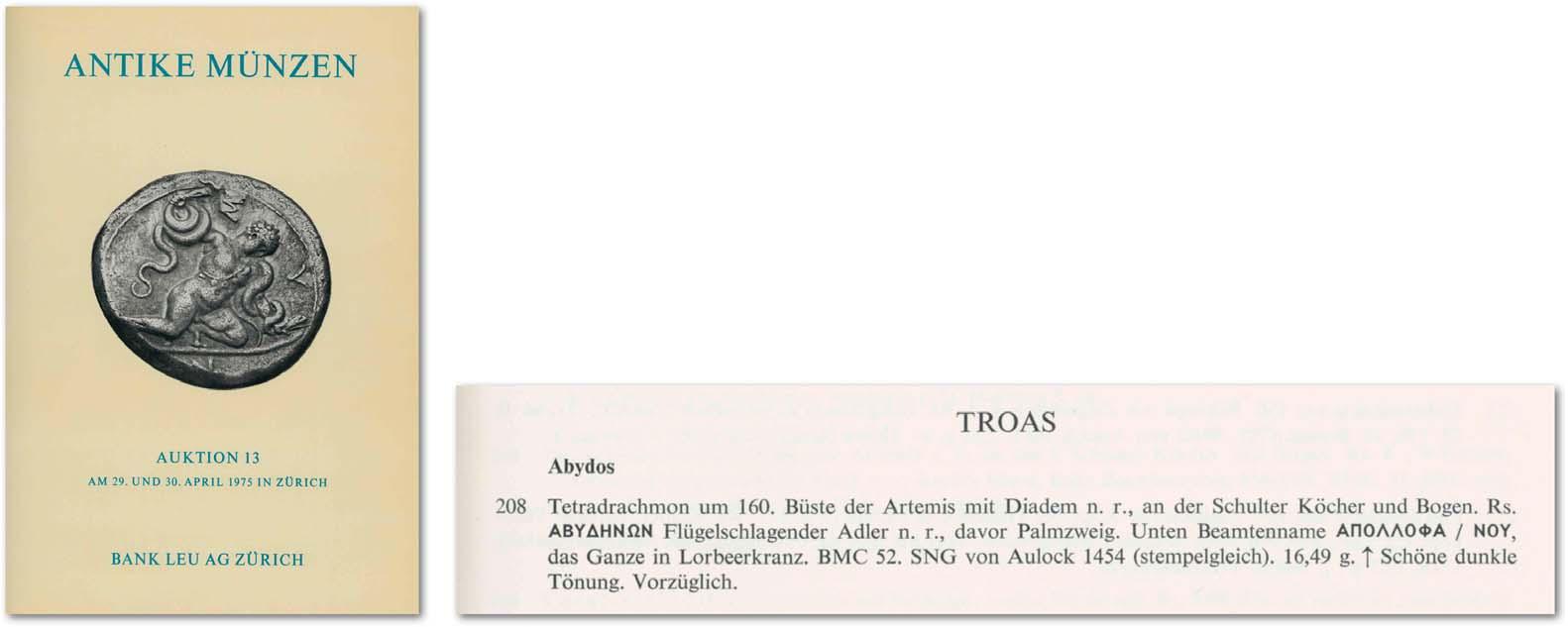 ANTIKE MÜNZEN

AUKTION 13
AM 29. UND 30. APRIL 1975 IN ZÜRICH

BANK LEU AG ZÜRICH

TROAS

Abydos

208 Tetradrachmon um 160. Büste der Artemis mit Diadem n. r., an der Schulter Köcher und Bogen. Rs. ΑΒΥΔΗΝΩΝ Flügelschlagender Adler n. r., davor Palmzweig. Unten Beamtenname ΑΠΟΛΛΟΦΑ / ΝΟΥ, das Ganze in Lorbeerkranz. BMC 52. SNG von Aulock 1454 (stempelgleich). 16,49 g. ↑ Schöne dunkle Tönung. Vorzüglich.